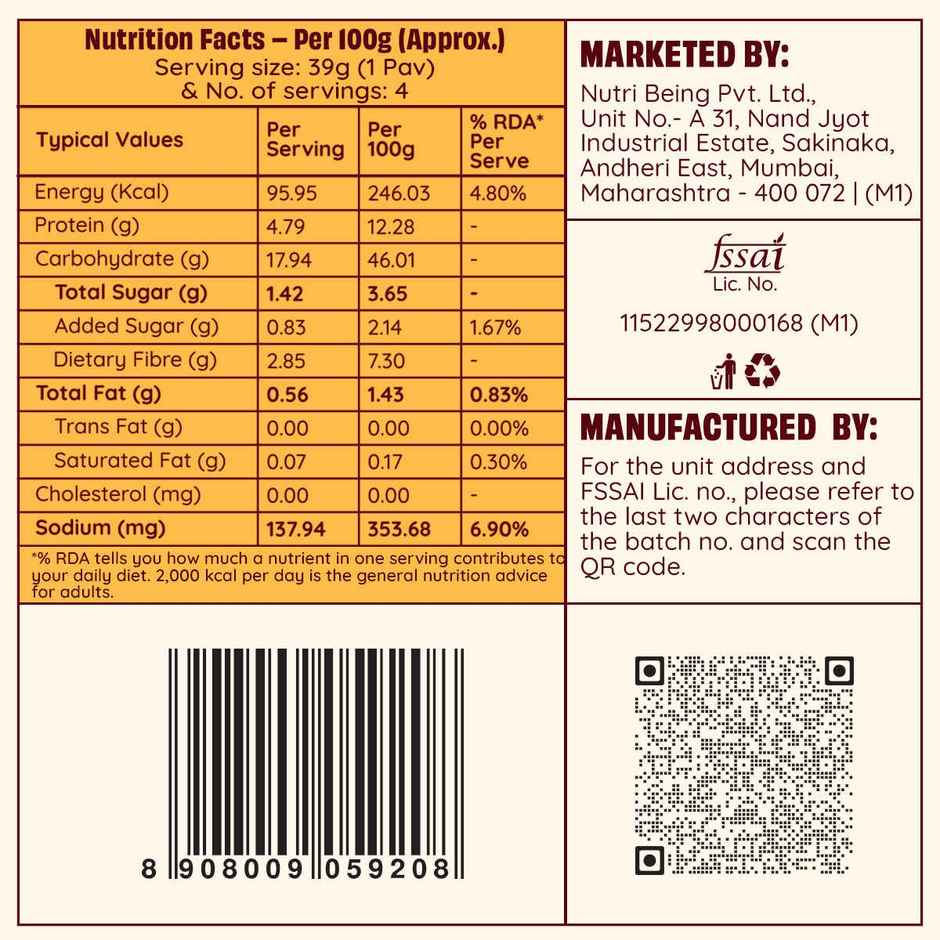 Nutrition Facts – Per 100g (Approx.)
Serving size: 39g (1 Pav)
& No. of servings: 4

| Typical Values | Per Serving | Per 100g | % RDA* Per Serve |
|---|---|---|---|
| Energy (Kcal) | 95.95 | 246.03 | 4.80% |
| Protein (g) | 4.79 | 12.28 | - |
| Carbohydrate (g) | 17.94 | 46.01 | - |
| Total Sugar (g) | 1.42 | 3.65 | - |
| Added Sugar (g) | 0.83 | 2.14 | 1.67% |
| Dietary Fibre (g) | 2.85 | 7.30 | - |
| Total Fat (g) | 0.56 | 1.43 | 0.83% |
| Trans Fat (g) | 0.00 | 0.00 | 0.00% |
| Saturated Fat (g) | 0.07 | 0.17 | 0.30% |
| Cholesterol (mg) | 0.00 | 0.00 | - |
| Sodium (mg) | 137.94 | 353.68 | 6.90% |

*% RDA tells you how much a nutrient in one serving contributes to your daily diet. 2,000 kcal per day is the general nutrition advice for adults.

8 908009 059208

MARKETED BY:
Nutri Being Pvt. Ltd.,
Unit No.- A 31, Nand Jyot
Industrial Estate, Sakinaka,
Andheri East, Mumbai,
Maharashtra - 400 072 | (M1)

fssai
Lic. No.
11522998000168 (M1)

MANUFACTURED BY:
For the unit address and FSSAI Lic. no., please refer to the last two characters of the batch no. and scan the QR code.